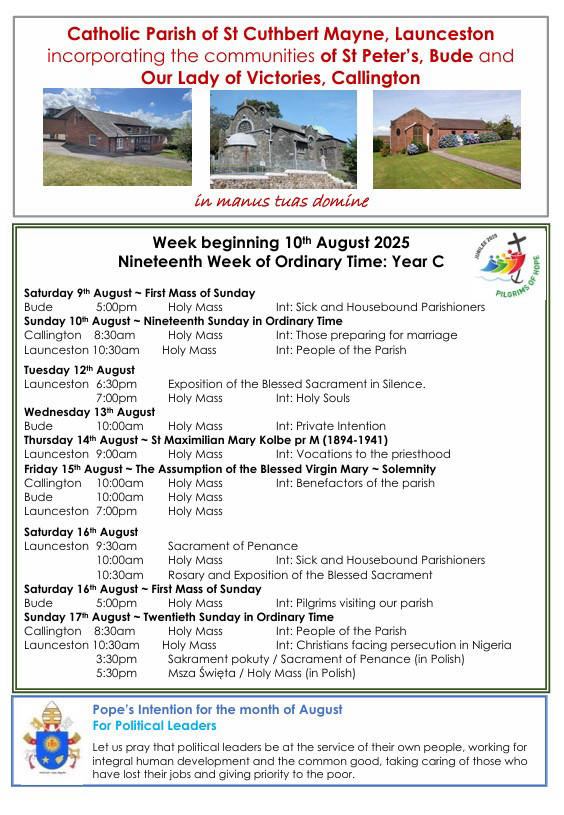 Catholic Parish of St Cuthbert Mayne, Launceston
incorporating the communities of St Peter's, Bude and
Our Lady of Victories, Callington

in manus tuas domine

Week beginning 10th August 2025
Nineteenth Week of Ordinary Time: Year C

JUBILEE 2025
PILGRIMS OF HOPE

Saturday 9th August ~ First Mass of Sunday
Bude 5:00pm Holy Mass Int: Sick and Housebound Parishioners
Sunday 10th August ~ Nineteenth Sunday in Ordinary Time
Callington 8:30am Holy Mass Int: Those preparing for marriage
Launceston 10:30am Holy Mass Int: People of the Parish

Tuesday 12th August
Launceston 6:30pm Exposition of the Blessed Sacrament in Silence.
7:00pm Holy Mass Int: Holy Souls
Wednesday 13th August
Bude 10:00am Holy Mass Int: Private Intention
Thursday 14th August ~ St Maximilian Mary Kolbe pr M (1894-1941)
Launceston 9:00am Holy Mass Int: Vocations to the priesthood
Friday 15th August ~ The Assumption of the Blessed Virgin Mary ~ Solemnity
Callington 10:00am Holy Mass Int: Benefactors of the parish
Bude 10:00am Holy Mass
Launceston 7:00pm Holy Mass

Saturday 16th August
Launceston 9:30am Sacrament of Penance
10:00am Holy Mass Int: Sick and Housebound Parishioners
10:30am Rosary and Exposition of the Blessed Sacrament
Saturday 16th August ~ First Mass of Sunday
Bude 5:00pm Holy Mass Int: Pilgrims visiting our parish
Sunday 17th August ~ Twentieth Sunday in Ordinary Time
Callington 8:30am Holy Mass Int: People of the Parish
Launceston 10:30am Holy Mass Int: Christians facing persecution in Nigeria
3:30pm Sakrament pokuty / Sacrament of Penance (in Polish)
5:30pm Msza Święta / Holy Mass (in Polish)

Pope's Intention for the month of August
For Political Leaders

Let us pray that political leaders be at the service of their own people, working for integral human development and the common good, taking caring of those who have lost their jobs and giving priority to the poor.